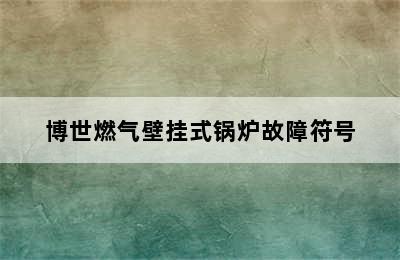 博世燃气壁挂式锅炉故障符号